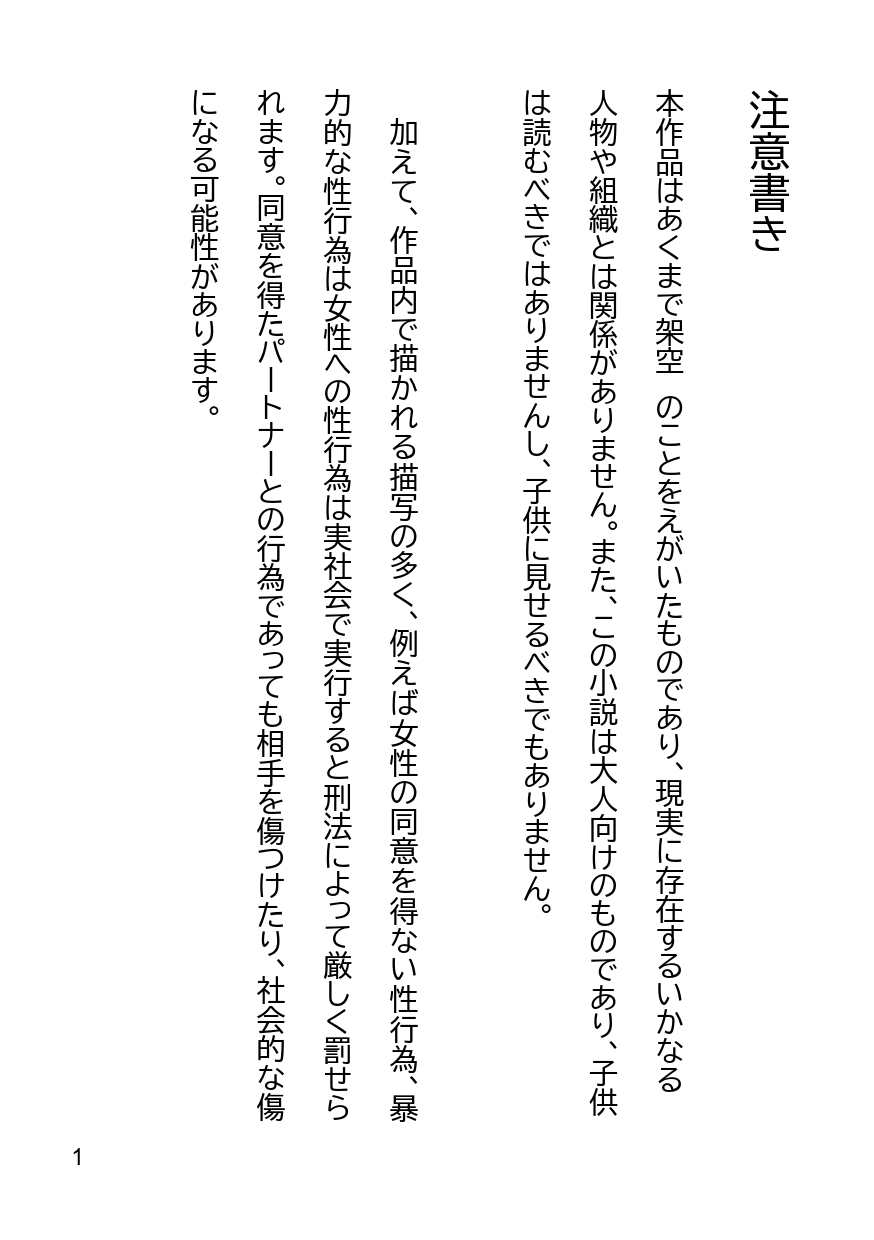 注意書き

本作品はあくまで架空　のことをえがいたものであり、現実に存在するいかなる人物や組織とは関係がありません。また、この小説は大人向けのものであり、子供は読むべきではありませんし、子供に見せるべきでもありません。

加えて、作品内で描かれる描写の多く、例えば女性の同意を得ない性行為、暴力的な性行為は女性への性行為は実社会で実行すると刑法によって厳しく罰せられます。同意を得たパートナーとの行為であっても相手を傷つけたり、社会的な傷になる可能性があります。

1